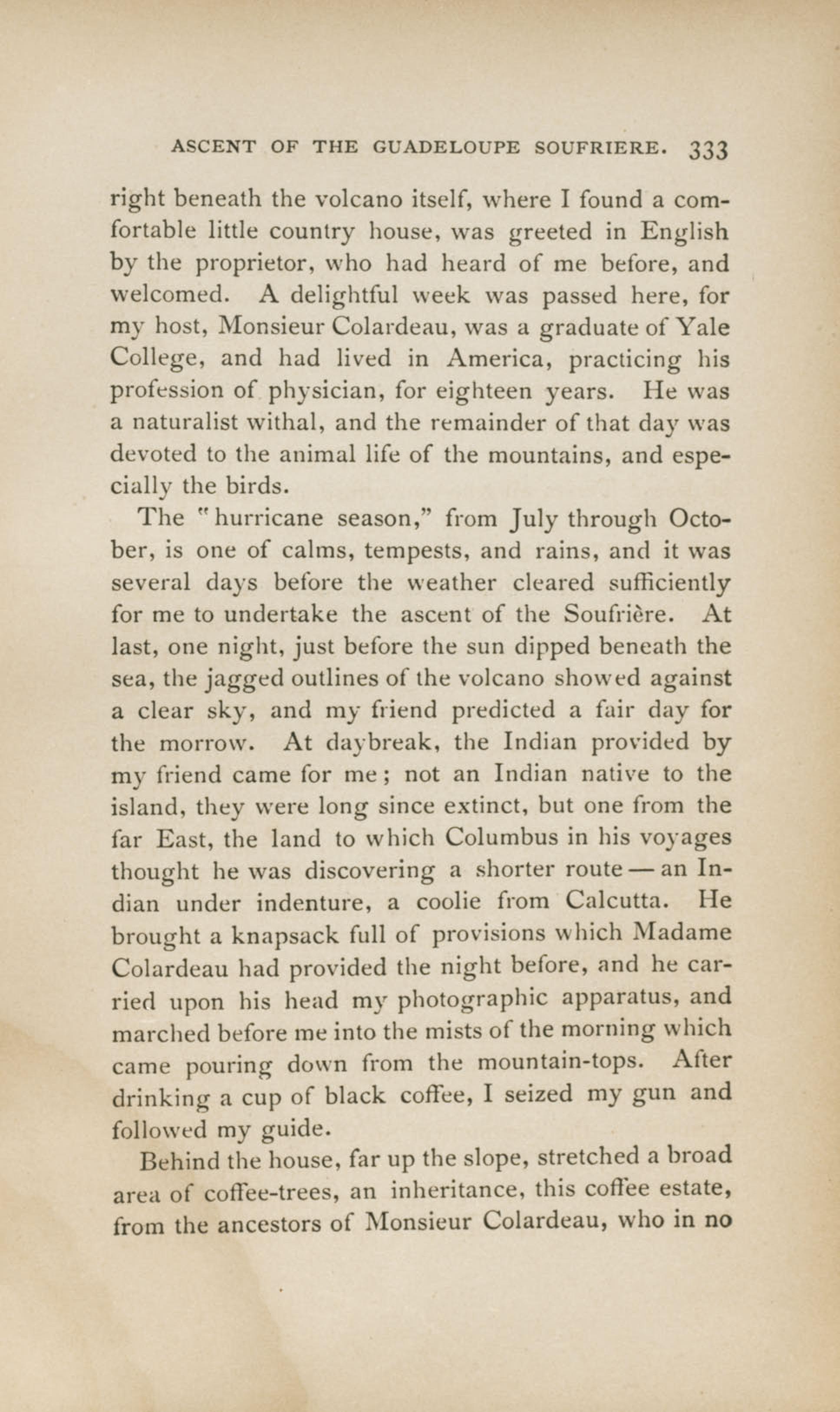 ASCENT OF THE GUADELOUPE SOUFRIERE. 333

right beneath the volcano itself, where I found a comfortable little country house, was greeted in English by the proprietor, who had heard of me before, and welcomed. A delightful week was passed here, for my host, Monsieur Colardeau, was a graduate of Yale College, and had lived in America, practicing his profession of physician, for eighteen years. He was a naturalist withal, and the remainder of that day was devoted to the animal life of the mountains, and especially the birds.

The "hurricane season," from July through October, is one of calms, tempests, and rains, and it was several days before the weather cleared sufficiently for me to undertake the ascent of the Soufrière. At last, one night, just before the sun dipped beneath the sea, the jagged outlines of the volcano showed against a clear sky, and my friend predicted a fair day for the morrow. At daybreak, the Indian provided by my friend came for me; not an Indian native to the island, they were long since extinct, but one from the far East, the land to which Columbus in his voyages thought he was discovering a shorter route — an Indian under indenture, a coolie from Calcutta. He brought a knapsack full of provisions which Madame Colardeau had provided the night before, and he carried upon his head my photographic apparatus, and marched before me into the mists of the morning which came pouring down from the mountain-tops. After drinking a cup of black coffee, I seized my gun and followed my guide.

Behind the house, far up the slope, stretched a broad area of coffee-trees, an inheritance, this coffee estate, from the ancestors of Monsieur Colardeau, who in no